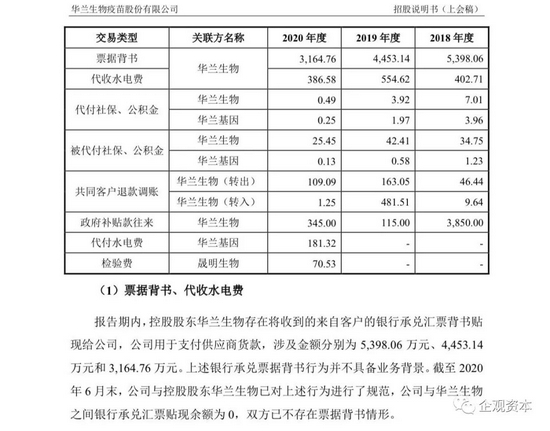 华兰生物疫苗股份有限公司　　招股说明书（上会稿）

| 交易类型 | 关联方名称 | 2020 年度 | 2019 年度 | 2018 年度 |
|---|---|---|---|---|
| 票据背书 | 华兰生物 | 3,164.76 | 4,453.14 | 5,398.06 |
| 代收水电费 | 华兰生物 | 386.58 | 554.62 | 402.71 |
| 代付社保、公积金 | 华兰生物 | 0.49 | 3.92 | 7.01 |
| 代付社保、公积金 | 华兰基因 | 0.25 | 1.97 | 3.96 |
| 被代付社保、公积金 | 华兰生物 | 25.45 | 42.41 | 34.75 |
| 被代付社保、公积金 | 华兰基因 | 0.13 | 0.58 | 1.23 |
| 共同客户退款调账 | 华兰生物（转出） | 109.09 | 163.05 | 46.44 |
| 共同客户退款调账 | 华兰生物（转入） | 1.25 | 481.51 | 9.64 |
| 政府补贴款往来 | 华兰生物 | 345.00 | 115.00 | 3,850.00 |
| 代付水电费 | 华兰基因 | 181.32 | - | - |
| 检验费 | 晟明生物 | 70.53 | - | - |

（1）票据背书、代收水电费

报告期内，控股股东华兰生物存在将收到的来自客户的银行承兑汇票背书贴现给公司，公司用于支付供应商货款，涉及金额分别为 5,398.06 万元、4,453.14 万元和 3,164.76 万元。上述银行承兑票据背书行为并不具备业务背景。截至 2020 年 6 月末，公司与控股股东华兰生物已对上述行为进行了规范，公司与华兰生物之间银行承兑汇票贴现余额为 0，双方已不存在票据背书情形。

企观资本